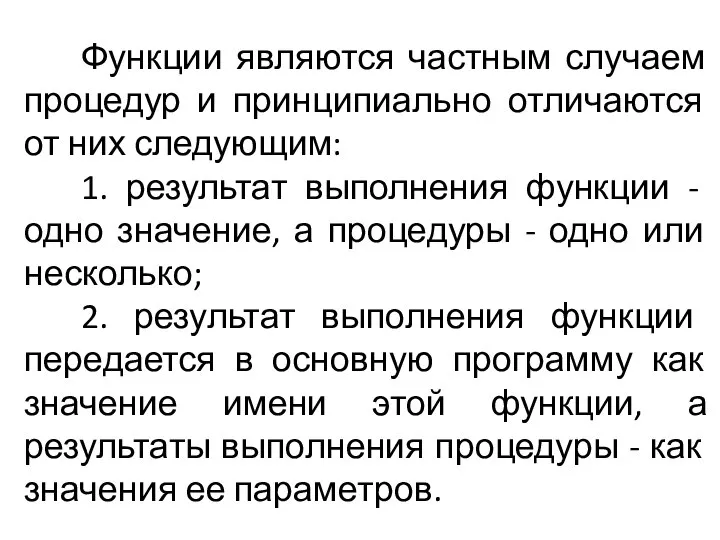 Функции являются частным случаем процедур и принципиально отличаются от них следующим:

1. результат выполнения функции - одно значение, а процедуры - одно или несколько;

2. результат выполнения функции передается в основную программу как значение имени этой функции, а результаты выполнения процедуры - как значения ее параметров.